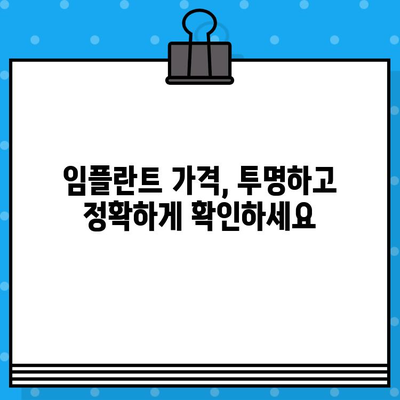 임플란트 가격, 투명하고
정확하게 확인하세요